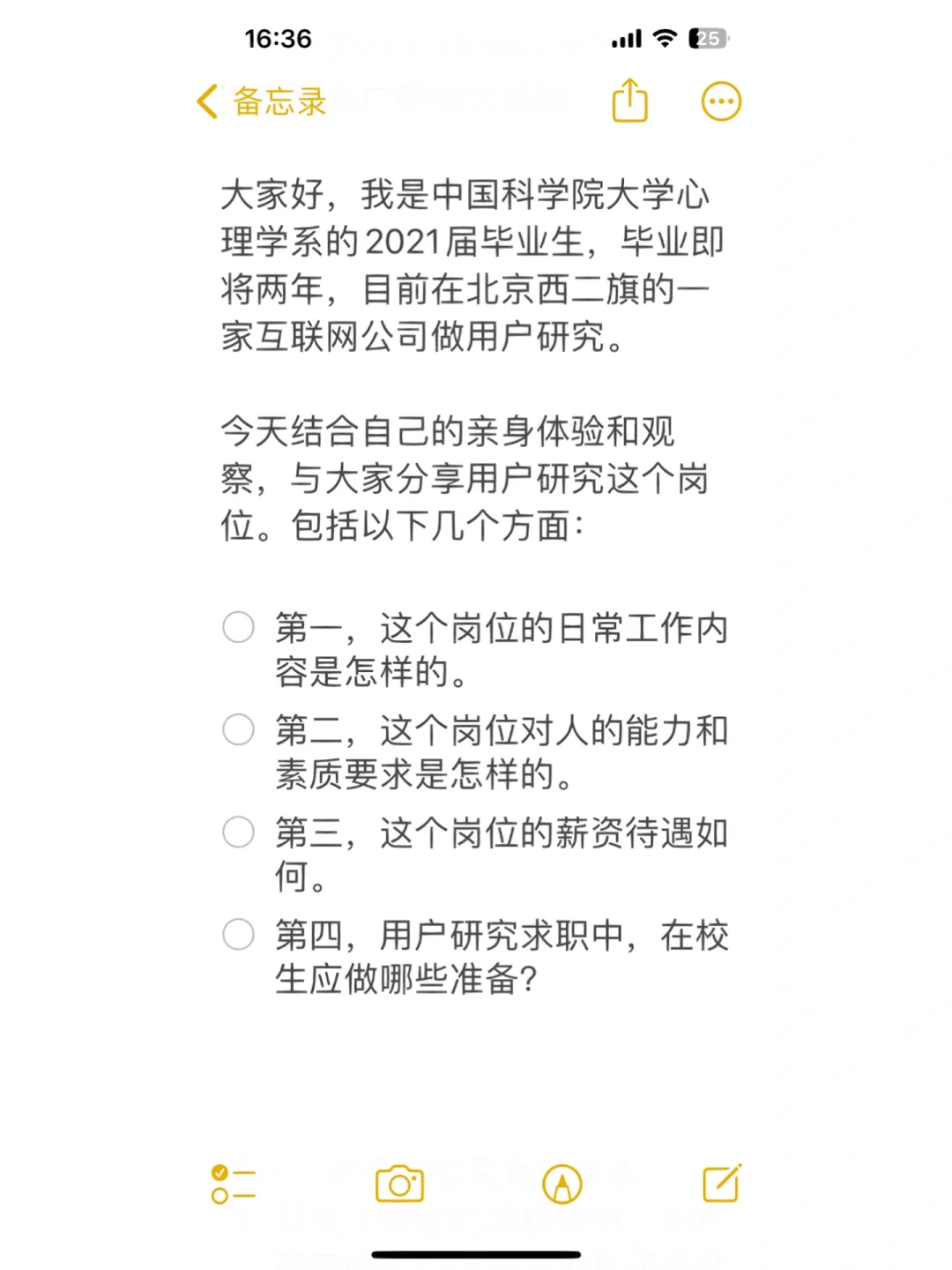 16:36

25

备忘录

大家好，我是中国科学院大学心理学系的2021届毕业生，毕业即将两年，目前在北京西二旗的一家互联网公司做用户研究。

今天结合自己的亲身体验和观察，与大家分享用户研究这个岗位。包括以下几个方面：

第一，这个岗位的日常工作内容是怎样的。

第二，这个岗位对人的能力和素质要求是怎样的。

第三，这个岗位的薪资待遇如何。

第四，用户研究求职中，在校生应做哪些准备？